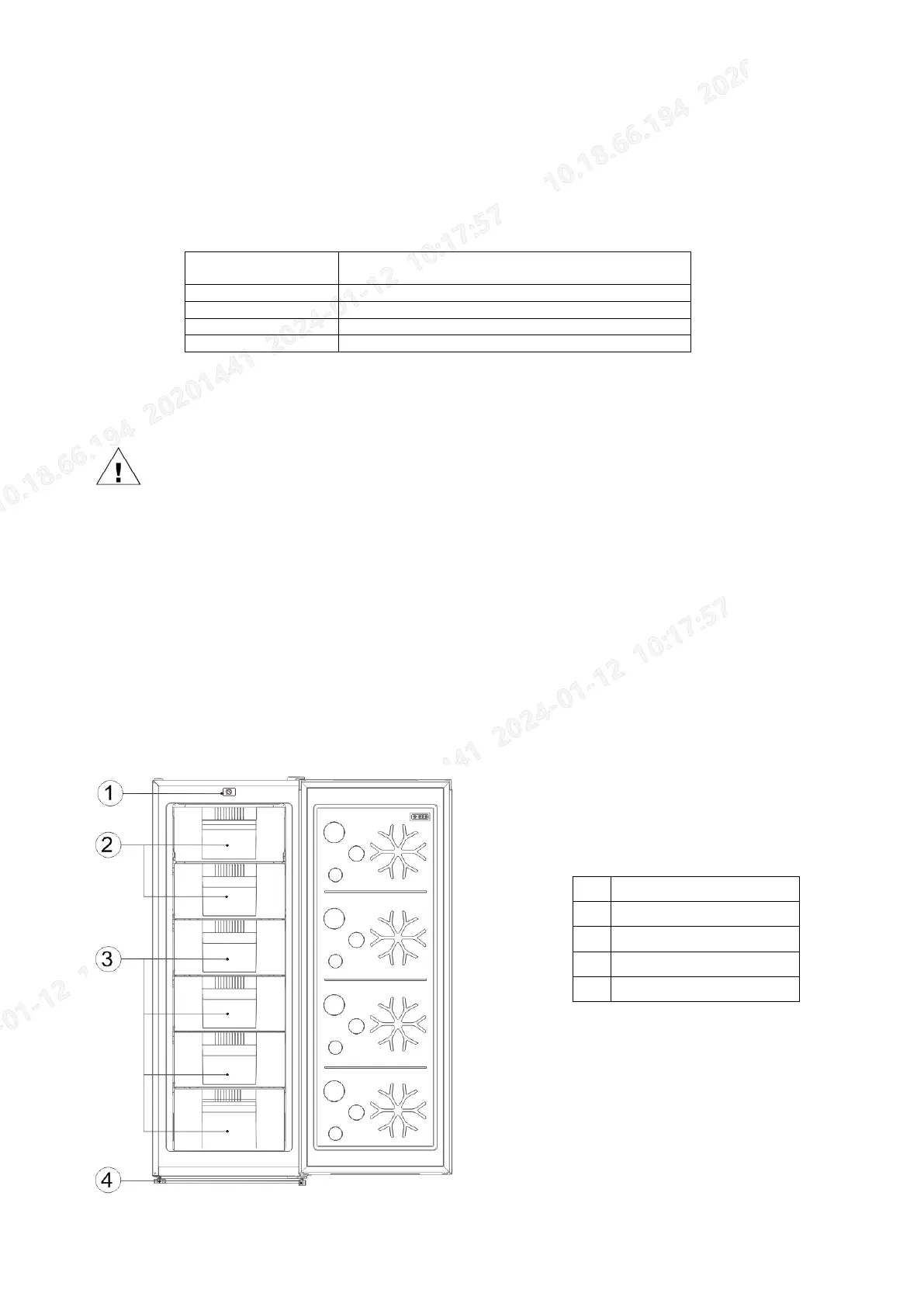 1

2

3

4

10.18.66.194 20201441 2024-01-12 10:17:57